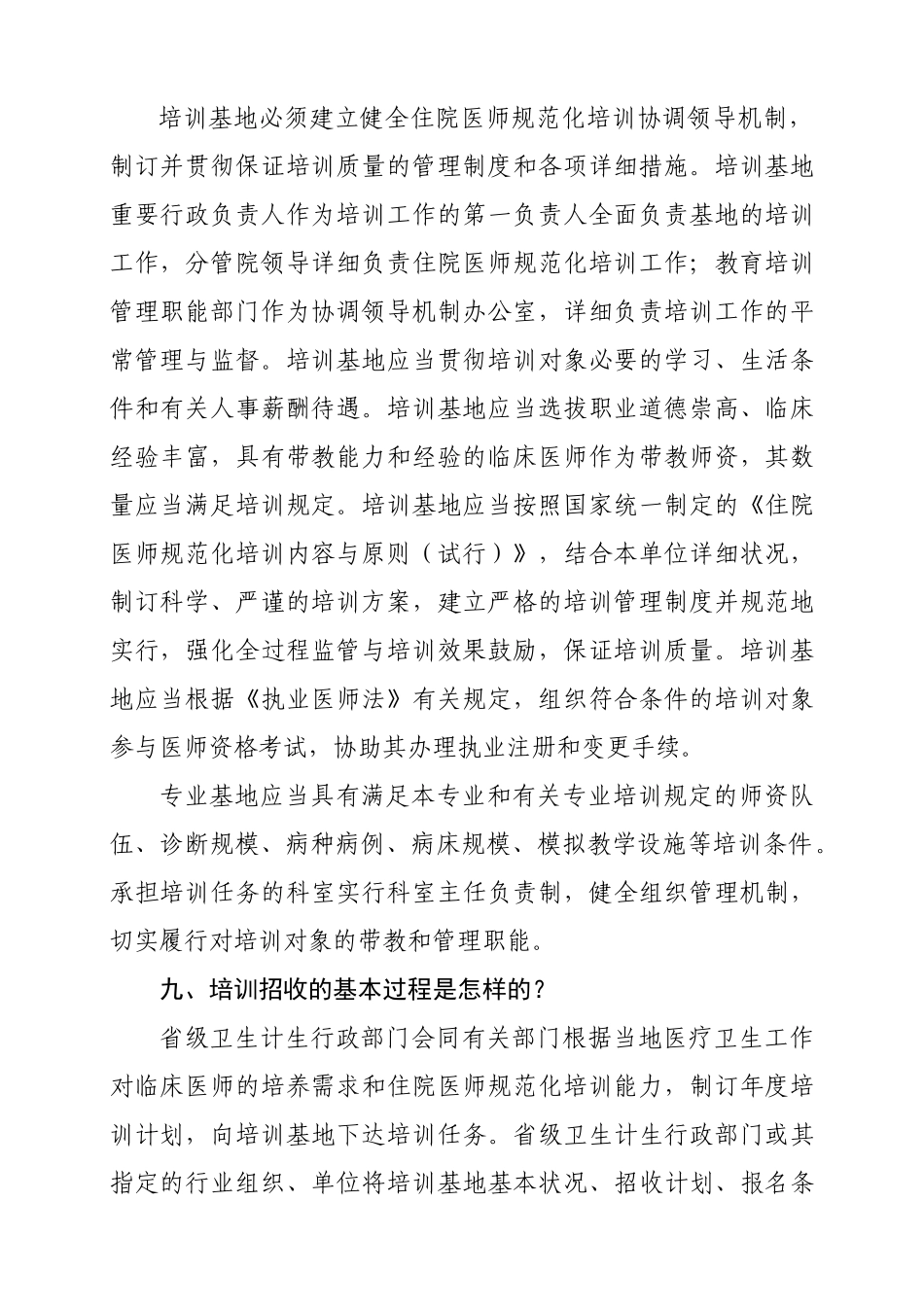 培训基地必须建立健全住院医师规范化培训协调领导机制，制订并贯彻保证培训质量的管理制度和各项详细措施。培训基地重要行政负责人作为培训工作的第一负责人全面负责基地的培训工作，分管院领导详细负责住院医师规范化培训工作；教育培训管理职能部门作为协调领导机制办公室，详细负责培训工作的平常管理与监督。培训基地应当贯彻培训对象必要的学习、生活条件和有关人事薪酬待遇。培训基地应当选拔职业道德崇高、临床经验丰富，具有带教能力和经验的临床医师作为带教师资，其数量应当满足培训规定。培训基地应当按照国家统一制定的《住院医师规范化培训内容与原则（试行）》，结合本单位详细状况，制订科学、严谨的培训方案，建立严格的培训管理制度并规范地实行，强化全过程监管与培训效果鼓励，保证培训质量。培训基地应当根据《执业医师法》有关规定，组织符合条件的培训对象参与医师资格考试，协助其办理执业注册和变更手续。

专业基地应当具有满足本专业和有关专业培训规定的师资队伍、诊断规模、病种病例、病床规模、模拟教学设施等培训条件。承担培训任务的科室实行科室主任负责制，健全组织管理机制，切实履行对培训对象的带教和管理职能。

九、培训招收的基本过程是怎样的？

省级卫生计生行政部门会同有关部门根据当地医疗卫生工作对临床医师的培养需求和住院医师规范化培训能力，制订年度培训计划，向培训基地下达培训任务。省级卫生计生行政部门或其指定的行业组织、单位将培训基地基本状况、招收计划、报名条